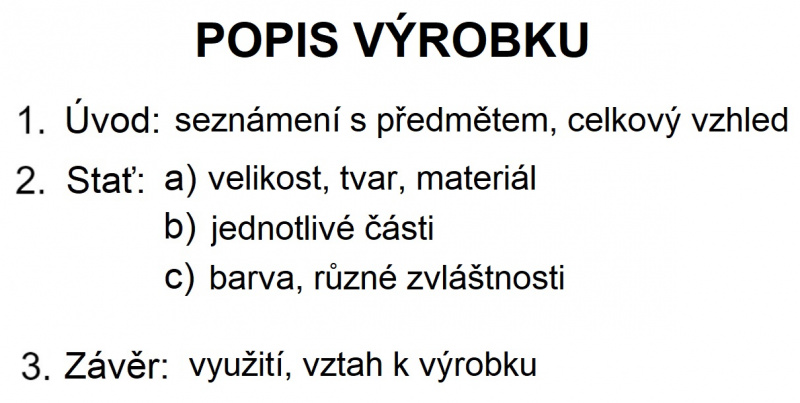 POPIS VÝROBKU

1. Úvod: seznámení s předmětem, celkový vzhled

2. Stať: a) velikost, tvar, materiál
b) jednotlivé části
c) barva, různé zvláštnosti

3. Závěr: využití, vztah k výrobku